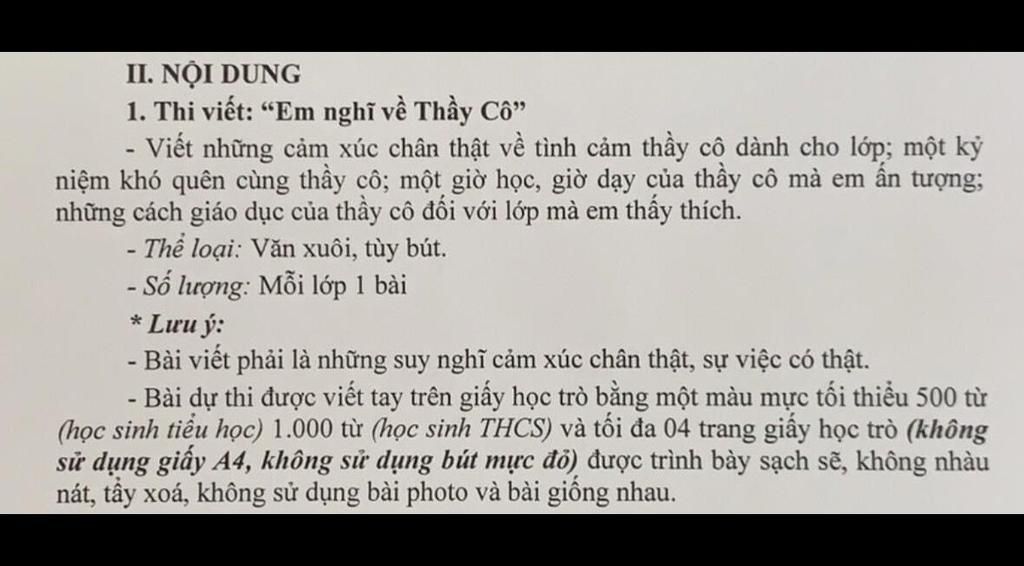 II. NỘI DUNG

1. Thi viết: "Em nghĩ về Thầy Cô"

- Viết những cảm xúc chân thật về tình cảm thầy cô dành cho lớp; một kỷ niệm khó quên cùng thầy cô; một giờ học, giờ dạy của thầy cô mà em ấn tượng; những cách giáo dục của thầy cô đối với lớp mà em thấy thích.

- Thể loại: Văn xuôi, tùy bút.

- Số lượng: Mỗi lớp 1 bài

* Lưu ý:

- Bài viết phải là những suy nghĩ cảm xúc chân thật, sự việc có thật.

- Bài dự thi được viết tay trên giấy học trò bằng một màu mực tối thiểu 500 từ (học sinh tiểu học) 1.000 từ (học sinh THCS) và tối đa 04 trang giấy học trò (không sử dụng giấy A4, không sử dụng bút mực đỏ) được trình bày sạch sẽ, không nhàu nát, tẩy xoá, không sử dụng bài photo và bài giống nhau.